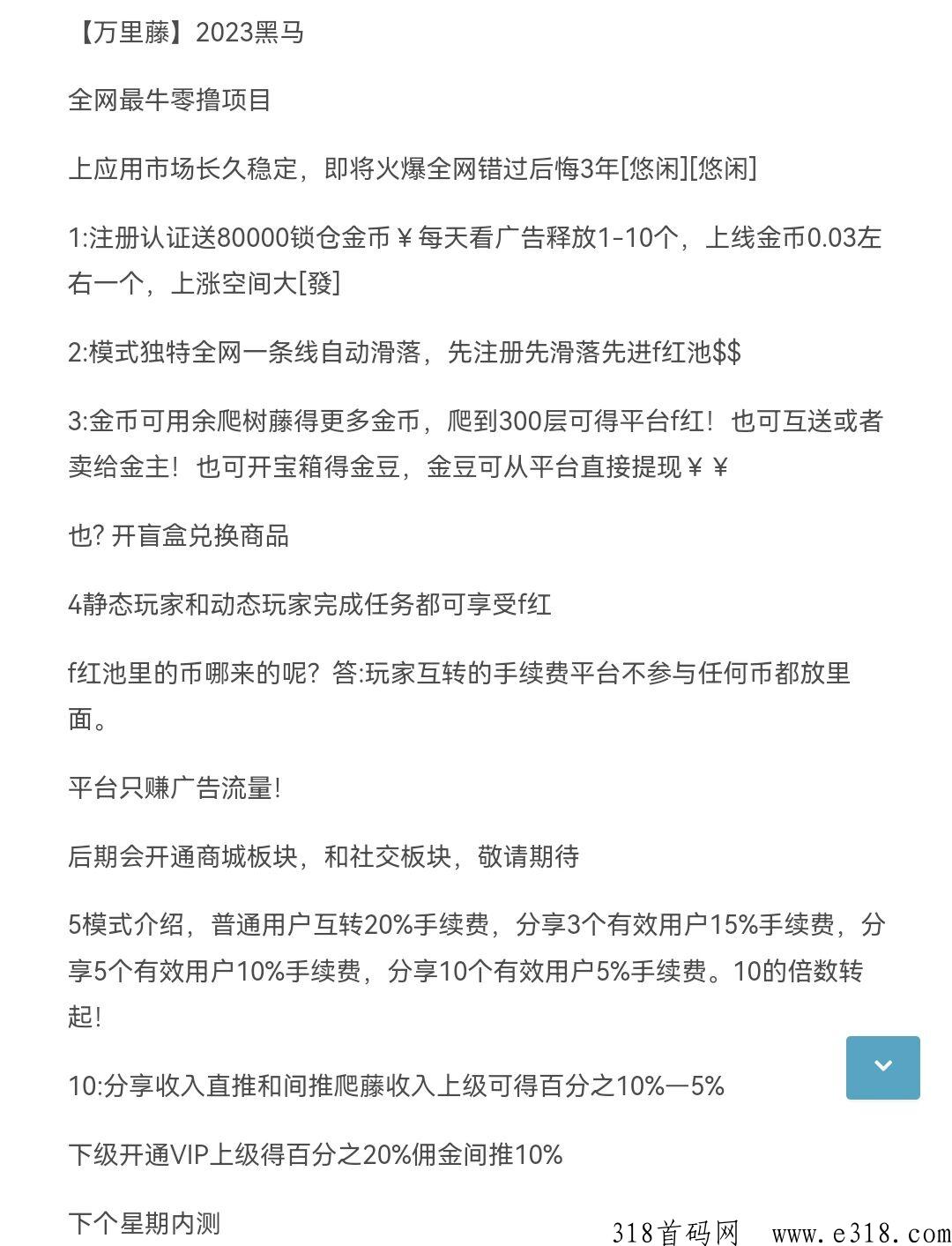 【万里藤】2023黑马

全网最牛零撸项目

上应用市场长久稳定，即将火爆全网错过后悔3年[悠闲][悠闲]

1:注册认证送80000锁仓金币￥每天看广告释放1-10个，上线金币0.03左右一个，上涨空间大[發]

2:模式独特全网一条线自动滑落，先注册先滑落先进f红池$$

3:金币可用余爬树藤得更多金币，爬到300层可得平台f红！也可互送或者卖给金主！也可开宝箱得金豆，金豆可从平台直接提现￥￥

也? 开盲盒兑换商品

4静态玩家和动态玩家完成任务都可享受f红

f红池里的币哪来的呢？答:玩家互转的手续费平台不参与任何币都放里面。

平台只赚广告流量!

后期会开通商城板块，和社交板块，敬请期待

5模式介绍，普通用户互转20%手续费，分享3个有效用户15%手续费，分享5个有效用户10%手续费，分享10个有效用户5%手续费。10的倍数转起!

10:分享收入直推和间推爬藤收入上级可得百分之10%一5%

下级开通VIP上级得百分之20%佣金间推10%

下个星期内测

318首码网 www.e318.com